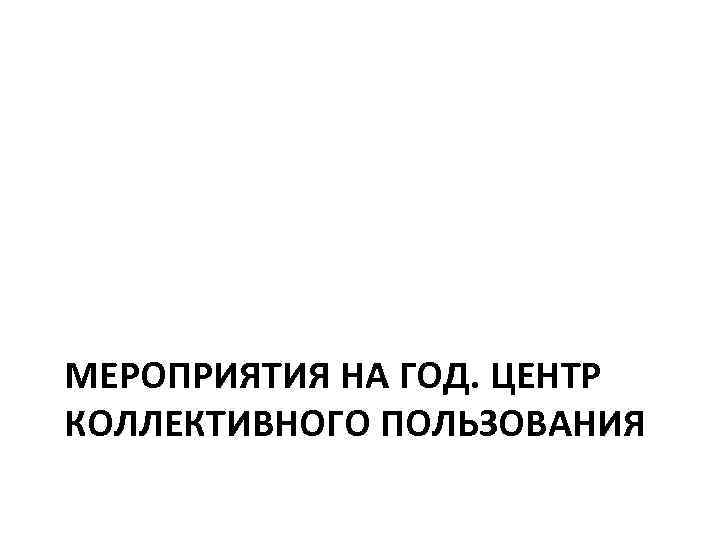 МЕРОПРИЯТИЯ НА ГОД. ЦЕНТР КОЛЛЕКТИВНОГО ПОЛЬЗОВАНИЯ